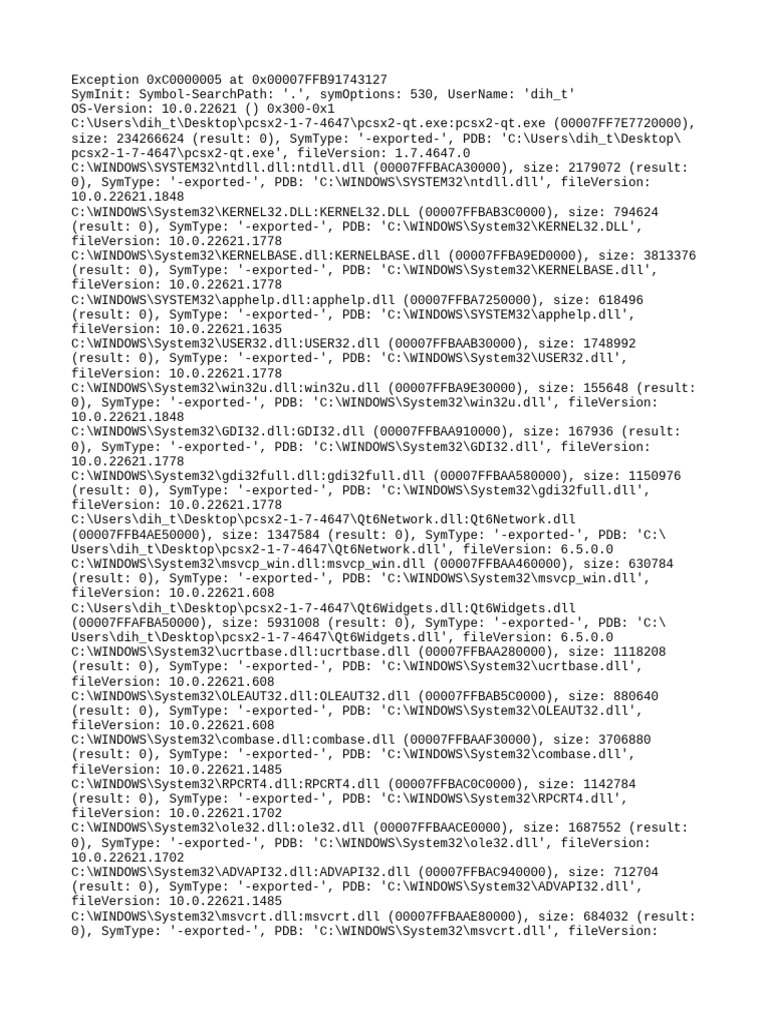 Exception 0xC0000005 at 0x00007FFB91743127
SymInit: Symbol-SearchPath: '.', symOptions: 530, UserName: 'dih_t'
OS-Version: 10.0.22621 () 0x300-0x1
C:\Users\dih_t\Desktop\pcsx2-1-7-4647\pcsx2-qt.exe:pcsx2-qt.exe (00007FF7E7720000), size: 234266624 (result: 0), SymType: '-exported-', PDB: 'C:\Users\dih_t\Desktop\pcsx2-1-7-4647\pcsx2-qt.exe', fileVersion: 1.7.4647.0
C:\WINDOWS\SYSTEM32\ntdll.dll:ntdll.dll (00007FFBACA30000), size: 2179072 (result: 0), SymType: '-exported-', PDB: 'C:\WINDOWS\SYSTEM32\ntdll.dll', fileVersion: 10.0.22621.1848
C:\WINDOWS\System32\KERNEL32.DLL:KERNEL32.DLL (00007FFBAB3C0000), size: 794624 (result: 0), SymType: '-exported-', PDB: 'C:\WINDOWS\System32\KERNEL32.DLL', fileVersion: 10.0.22621.1778
C:\WINDOWS\System32\KERNELBASE.dll:KERNELBASE.dll (00007FFBA9ED0000), size: 3813376 (result: 0), SymType: '-exported-', PDB: 'C:\WINDOWS\System32\KERNELBASE.dll', fileVersion: 10.0.22621.1778
C:\WINDOWS\SYSTEM32\apphelp.dll:apphelp.dll (00007FFBA7250000), size: 618496 (result: 0), SymType: '-exported-', PDB: 'C:\WINDOWS\SYSTEM32\apphelp.dll', fileVersion: 10.0.22621.1635
C:\WINDOWS\System32\USER32.dll:USER32.dll (00007FFBAAB30000), size: 1748992 (result: 0), SymType: '-exported-', PDB: 'C:\WINDOWS\System32\USER32.dll', fileVersion: 10.0.22621.1778
C:\WINDOWS\System32\win32u.dll:win32u.dll (00007FFBA9E30000), size: 155648 (result: 0), SymType: '-exported-', PDB: 'C:\WINDOWS\System32\win32u.dll', fileVersion: 10.0.22621.1848
C:\WINDOWS\System32\GDI32.dll:GDI32.dll (00007FFBAA910000), size: 167936 (result: 0), SymType: '-exported-', PDB: 'C:\WINDOWS\System32\GDI32.dll', fileVersion: 10.0.22621.1778
C:\WINDOWS\System32\gdi32full.dll:gdi32full.dll (00007FFBAA580000), size: 1150976 (result: 0), SymType: '-exported-', PDB: 'C:\WINDOWS\System32\gdi32full.dll', fileVersion: 10.0.22621.1778
C:\Users\dih_t\Desktop\pcsx2-1-7-4647\Qt6Network.dll:Qt6Network.dll (00007FFB4AE50000), size: 1347584 (result: 0), SymType: '-exported-', PDB: 'C:\Users\dih_t\Desktop\pcsx2-1-7-4647\Qt6Network.dll', fileVersion: 6.5.0.0
C:\WINDOWS\System32\msvcp_win.dll:msvcp_win.dll (00007FFBAA460000), size: 630784 (result: 0), SymType: '-exported-', PDB: 'C:\WINDOWS\System32\msvcp_win.dll', fileVersion: 10.0.22621.608
C:\Users\dih_t\Desktop\pcsx2-1-7-4647\Qt6Widgets.dll:Qt6Widgets.dll (00007FFAFBA50000), size: 5931008 (result: 0), SymType: '-exported-', PDB: 'C:\Users\dih_t\Desktop\pcsx2-1-7-4647\Qt6Widgets.dll', fileVersion: 6.5.0.0
C:\WINDOWS\System32\ucrtbase.dll:ucrtbase.dll (00007FFBAA280000), size: 1118208 (result: 0), SymType: '-exported-', PDB: 'C:\WINDOWS\System32\ucrtbase.dll', fileVersion: 10.0.22621.608
C:\WINDOWS\System32\OLEAUT32.dll:OLEAUT32.dll (00007FFBAB5C0000), size: 880640 (result: 0), SymType: '-exported-', PDB: 'C:\WINDOWS\System32\OLEAUT32.dll', fileVersion: 10.0.22621.608
C:\WINDOWS\System32\combase.dll:combase.dll (00007FFBAAF30000), size: 3706880 (result: 0), SymType: '-exported-', PDB: 'C:\WINDOWS\System32\combase.dll', fileVersion: 10.0.22621.1485
C:\WINDOWS\System32\RPCRT4.dll:RPCRT4.dll (00007FFBAC0C0000), size: 1142784 (result: 0), SymType: '-exported-', PDB: 'C:\WINDOWS\System32\RPCRT4.dll', fileVersion: 10.0.22621.1702
C:\WINDOWS\System32\ole32.dll:ole32.dll (00007FFBAACE0000), size: 1687552 (result: 0), SymType: '-exported-', PDB: 'C:\WINDOWS\System32\ole32.dll', fileVersion: 10.0.22621.1702
C:\WINDOWS\System32\ADVAPI32.dll:ADVAPI32.dll (00007FFBAC940000), size: 712704 (result: 0), SymType: '-exported-', PDB: 'C:\WINDOWS\System32\ADVAPI32.dll', fileVersion: 10.0.22621.1485
C:\WINDOWS\System32\msvcrt.dll:msvcrt.dll (00007FFBAAE80000), size: 684032 (result: 0), SymType: '-exported-', PDB: 'C:\WINDOWS\System32\msvcrt.dll', fileVersion: